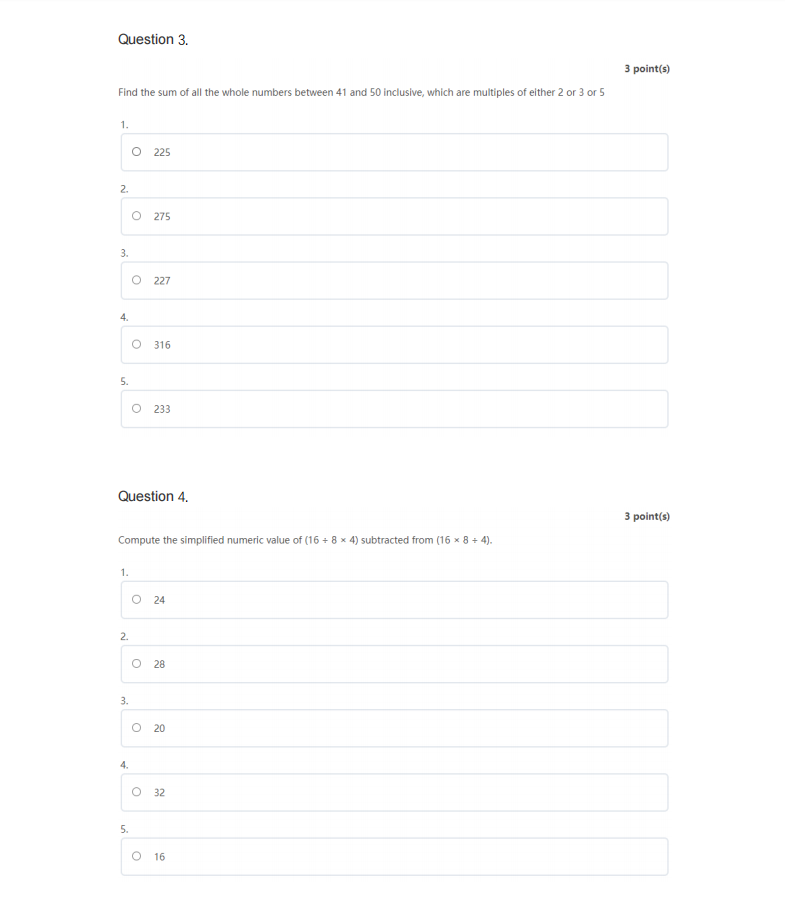 Question 3.

3 point(s)

Find the sum of all the whole numbers between 41 and 50 inclusive, which are multiples of either 2 or 3 or 5

1.

225

2.

275

3.

227

4.

316

5.

233

Question 4.

3 point(s)

Compute the simplified numeric value of $(16 \div 8 \times 4)$ subtracted from $(16 \times 8 \div 4)$.

1.

24

2.

28

3.

20

4.

32

5.

16